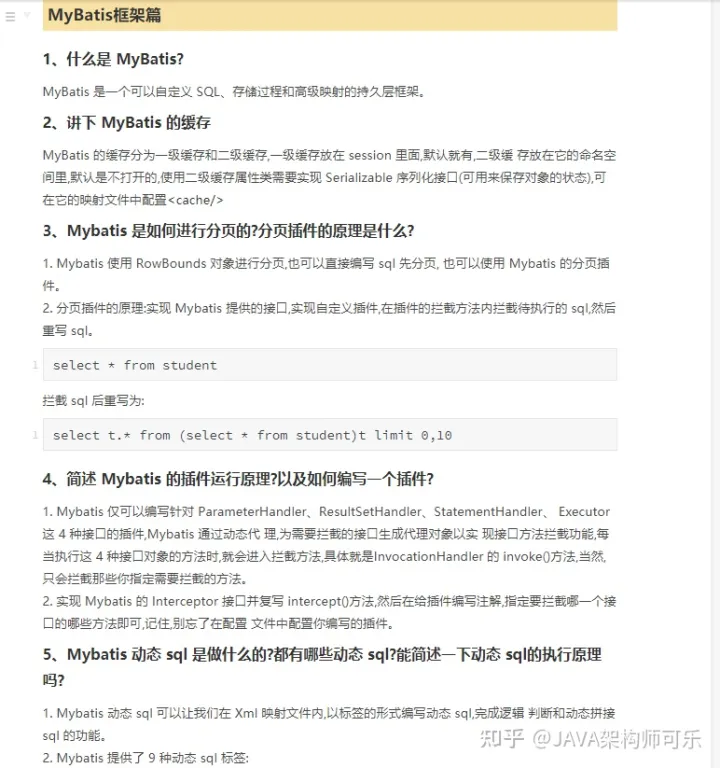 MyBatis框架篇

1、什么是 MyBatis?

MyBatis 是一个可以自定义 SQL、存储过程和高级映射的持久层框架。

2、讲下 MyBatis 的缓存

MyBatis 的缓存分为一级缓存和二级缓存,一级缓存放在 session 里面,默认就有,二级缓 存放在它的命名空间里,默认是不打开的,使用二级缓存属性类需要实现 Serializable 序列化接口(可用来保存对象的状态),可在它的映射文件中配置<cache/>

3、Mybatis 是如何进行分页的?分页插件的原理是什么?

1. Mybatis 使用 RowBounds 对象进行分页,也可以直接编写 sql 先分页, 也可以使用 Mybatis 的分页插件。
2. 分页插件的原理:实现 Mybatis 提供的接口,实现自定义插件,在插件的拦截方法内拦截待执行的 sql,然后重写 sql。

1 select * from student

拦截 sql 后重写为:

1 select t.* from (select * from student)t limit 0,10

4、简述 Mybatis 的插件运行原理?以及如何编写一个插件?

1. Mybatis 仅可以编写针对 ParameterHandler、ResultSetHandler、StatementHandler、 Executor 这 4 种接口的插件,Mybatis 通过动态代 理,为需要拦截的接口生成代理对象以实 现接口方法拦截功能,每当执行这 4 种接口对象的方法时,就会进入拦截方法,具体就是InvocationHandler 的 invoke()方法,当然,只会拦截那些你指定需要拦截的方法。
2. 实现 Mybatis 的 Interceptor 接口并复写 intercept()方法,然后在给插件编写注解,指定要拦截哪一个接口的哪些方法即可,记住,别忘了在配置 文件中配置你编写的插件。

5、Mybatis 动态 sql 是做什么的?都有哪些动态 sql?能简述一下动态 sql的执行原理吗?

1. Mybatis 动态 sql 可以让我们在 Xml 映射文件内,以标签的形式编写动态 sql,完成逻辑 判断和动态拼接 sql 的功能。
2. Mybatis 提供了 9 种动态 sql 标签:

知乎 @JAVA架构师可乐